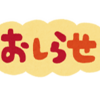 おしらせ